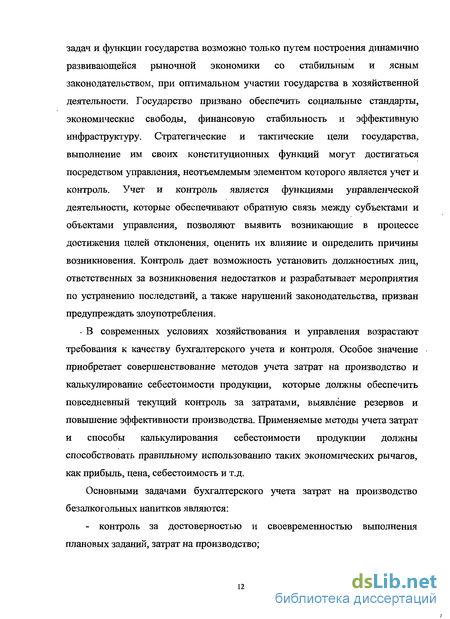 задач и функции государства возможно только путем построения динамично развивающейся рыночной экономики со стабильным и ясным законодательством, при оптимальном участии государства в хозяйственной деятельности. Государство призвано обеспечить социальные стандарты, экономические свободы, финансовую стабильность и эффективную инфраструктуру. Стратегические и тактические цели государства, выполнение им своих конституционных функций могут достигаться посредством управления, неотъемлемым элементом которого является учет и контроль. Учет и контроль является функциями управленческой деятельности, которые обеспечивают обратную связь между субъектами и объектами управления, позволяют выявить возникающие в процессе достижения целей отклонения, оценить их влияние и определить причины возникновения. Контроль дает возможность установить должностных лиц, ответственных за возникновения недостатков и разрабатывает мероприятия по устранению последствий, а также нарушений законодательства, призван предупреждать злоупотребления.

В современных условиях хозяйствования и управления возрастают требования к качеству бухгалтерского учета и контроля. Особое значение приобретает совершенствование методов учета затрат на производство и калькулирование себестоимости продукции, которые должны обеспечить повседневный текущий контроль за затратами, выявление резервов и повышение эффективности производства. Применяемые методы учета затрат и способы калькулирования себестоимости продукции должны способствовать правильному использованию таких экономических рычагов, как прибыль, цена, себестоимость и т.д.

Основными задачами бухгалтерского учета затрат на производство безалкогольных напитков являются:

- контроль за достоверностью и своевременностью выполнения плановых заданий, затрат на производство;

12

dsLib.net
библиотека диссертаций